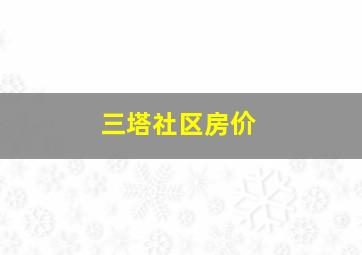 三塔社区房价